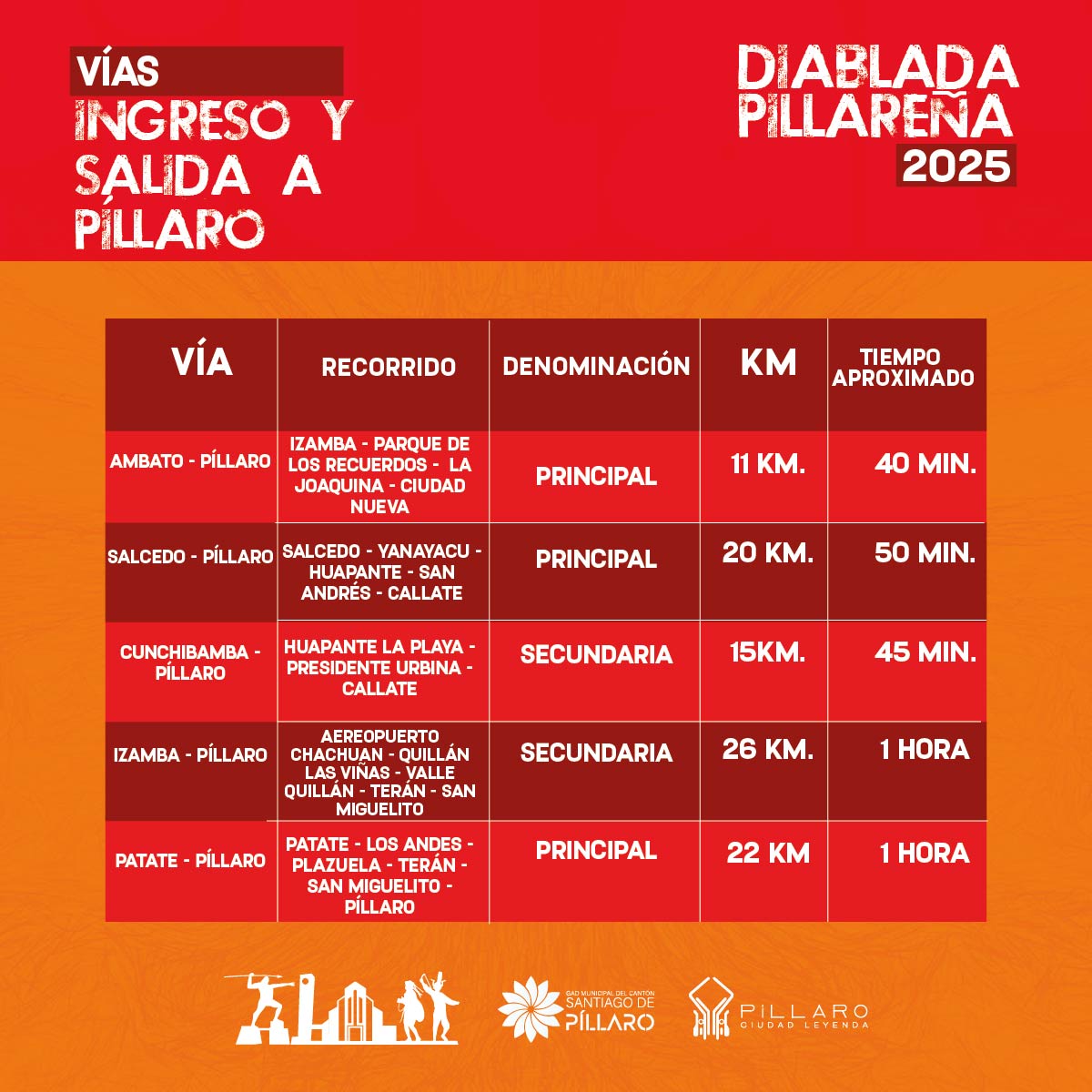 VÍAS
INGRESO Y SALIDA A PÍLLARO

DIABLADA PILLAREÑA
2025

| VÍA | RECORRIDO | DENOMINACIÓN | KM | TIEMPO APROXIMADO |
|---|---|---|---|---|
| AMBATO - PÍLLARO | IZAMBA - PARQUE DE LOS RECUERDOS - LA JOAQUINA - CIUDAD NUEVA | PRINCIPAL | 11 KM. | 40 MIN. |
| SALCEDO - PÍLLARO | SALCEDO - YANAYACU - HUAPANTE - SAN ANDRÉS - CALLATE | PRINCIPAL | 20 KM. | 50 MIN. |
| CUNCHIBAMBA - PÍLLARO | HUAPANTE LA PLAYA - PRESIDENTE URBINA - CALLATE | SECUNDARIA | 15KM. | 45 MIN. |
| IZAMBA - PÍLLARO | AEREOPUERTO CHACHUAN - QUILLÁN LAS VIÑAS - VALLE QUILLÁN - TERÁN - SAN MIGUELITO | SECUNDARIA | 26 KM. | 1 HORA |
| PATATE - PÍLLARO | PATATE - LOS ANDES - PLAZUELA - TERÁN - SAN MIGUELITO - PÍLLARO | PRINCIPAL | 22 KM | 1 HORA |

GAD MUNICIPAL DEL CANTÓN SANTIAGO DE PÍLLARO

PÍLLARO
CIUDAD LEYENDA